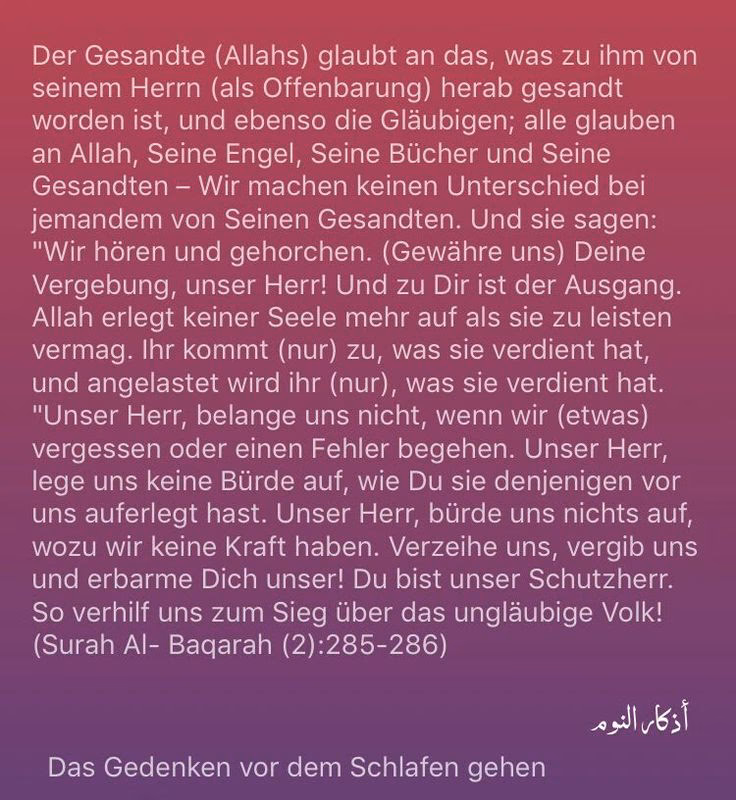 Der Gesandte (Allahs) glaubt an das, was zu ihm von seinem Herrn (als Offenbarung) herab gesandt worden ist, und ebenso die Gläubigen; alle glauben an Allah, Seine Engel, Seine Bücher und Seine Gesandten – Wir machen keinen Unterschied bei jemandem von Seinen Gesandten. Und sie sagen: "Wir hören und gehorchen. (Gewähre uns) Deine Vergebung, unser Herr! Und zu Dir ist der Ausgang. Allah erlegt keiner Seele mehr auf als sie zu leisten vermag. Ihr kommt (nur) zu, was sie verdient hat, und angelastet wird ihr (nur), was sie verdient hat. "Unser Herr, belange uns nicht, wenn wir (etwas) vergessen oder einen Fehler begehen. Unser Herr, lege uns keine Bürde auf, wie Du sie denjenigen vor uns auferlegt hast. Unser Herr, bürde uns nichts auf, wozu wir keine Kraft haben. Verzeihe uns, vergib uns und erbarme Dich unser! Du bist unser Schutzherr. So verhilf uns zum Sieg über das ungläubige Volk! (Surah Al- Baqarah (2):285-286)

أذكار النوم

Das Gedenken vor dem Schlafen gehen